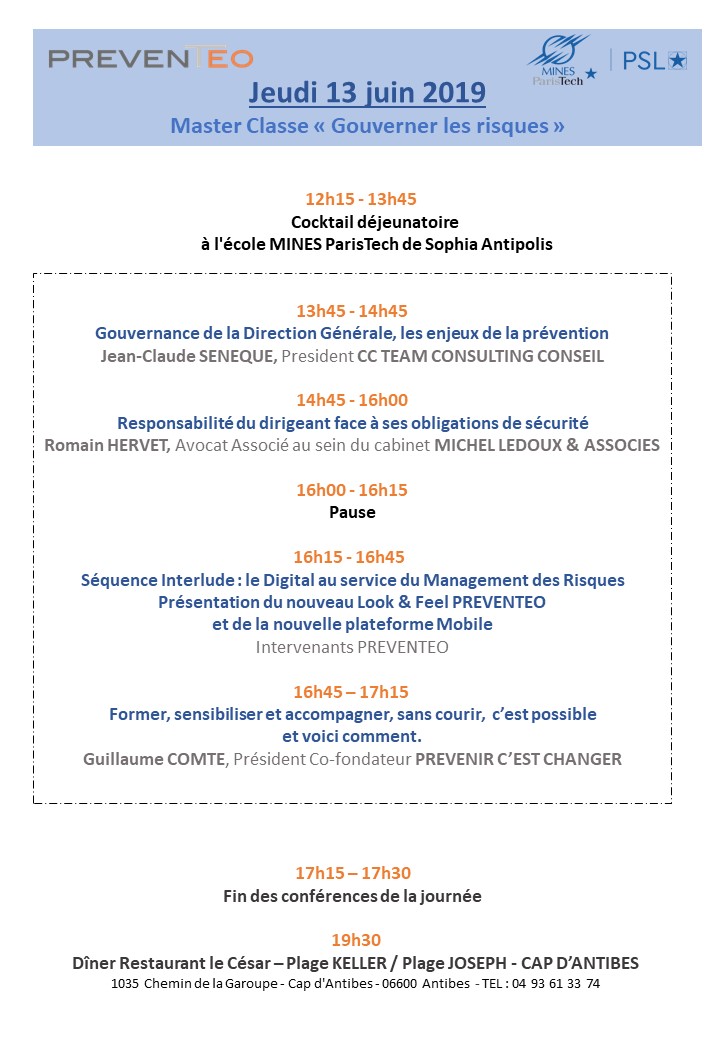 PREVENTEO

MINES ParisTech

PSL

Jeudi 13 juin 2019

Master Classe « Gouverner les risques »

12h15 - 13h45
Cocktail déjeunatoire
à l'école MINES ParisTech de Sophia Antipolis

13h45 - 14h45
Gouvernance de la Direction Générale, les enjeux de la prévention
Jean-Claude SENEQUE, President CC TEAM CONSULTING CONSEIL

14h45 - 16h00
Responsabilité du dirigeant face à ses obligations de sécurité
Romain HERVET, Avocat Associé au sein du cabinet MICHEL LEDOUX & ASSOCIES

16h00 - 16h15
Pause

16h15 - 16h45
Séquence Interlude : le Digital au service du Management des Risques
Présentation du nouveau Look & Feel PREVENTEO
et de la nouvelle plateforme Mobile
Intervenants PREVENTEO

16h45 – 17h15
Former, sensibiliser et accompagner, sans courir, c'est possible
et voici comment.
Guillaume COMTE, Président Co-fondateur PREVENIR C'EST CHANGER

17h15 – 17h30
Fin des conférences de la journée

19h30
Dîner Restaurant le César – Plage KELLER / Plage JOSEPH - CAP D'ANTIBES
1035 Chemin de la Garoupe - Cap d'Antibes - 06600 Antibes - TEL : 04 93 61 33 74